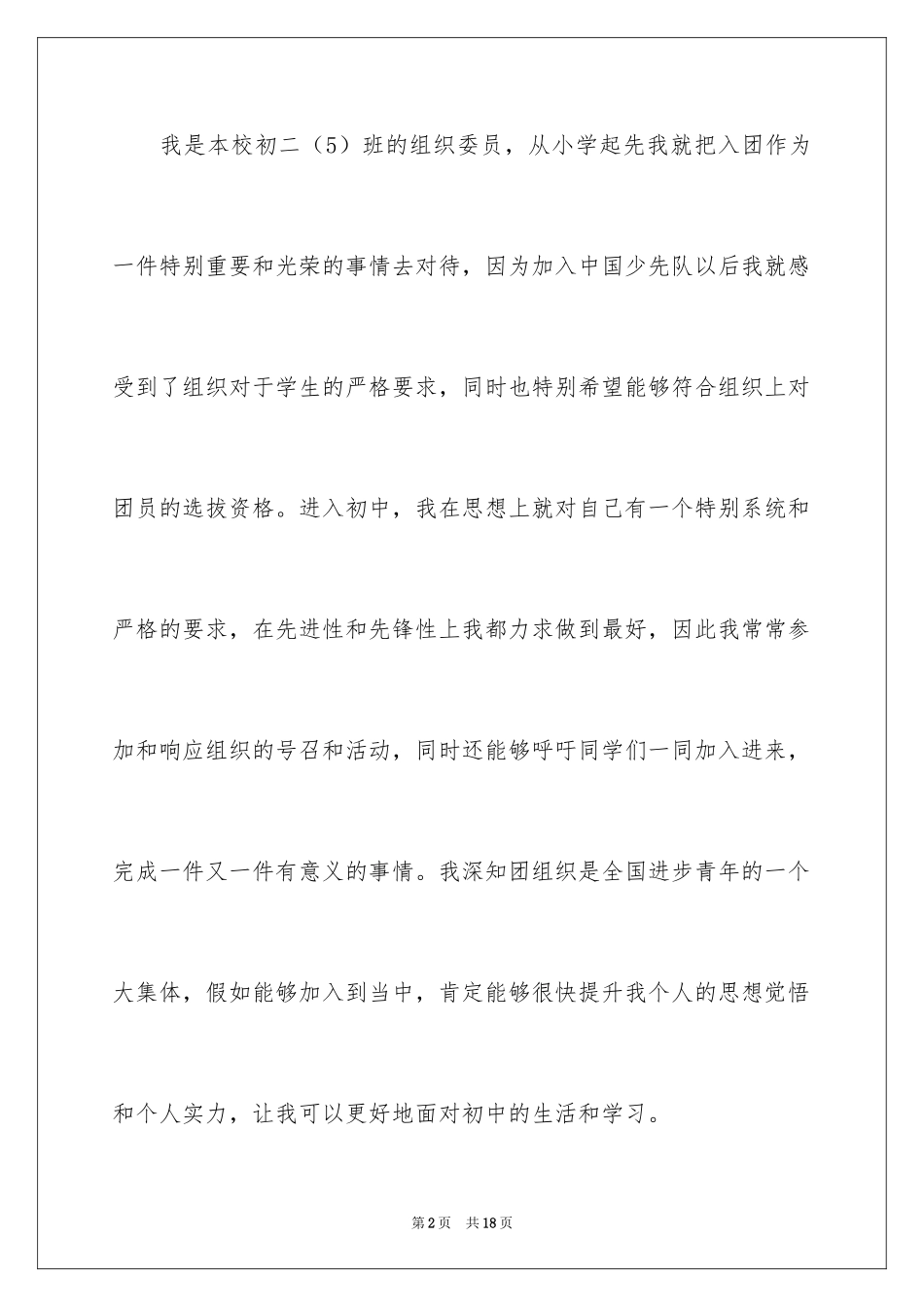 我是本校初二（5）班的组织委员，从小学起先我就把入团作为一件特别重要和光荣的事情去对待，因为加入中国少先队以后我就感受到了组织对于学生的严格要求，同时也特别希望能够符合组织上对团员的选拔资格。进入初中，我在思想上就对自己有一个特别系统和严格的要求，在先进性和先锋性上我都力求做到最好，因此我常常参加和响应组织的号召和活动，同时还能够呼吁同学们一同加入进来，完成一件又一件有意义的事情。我深知团组织是全国进步青年的一个大集体，假如能够加入到当中，肯定能够很快提升我个人的思想觉悟和个人实力，让我可以更好地面对初中的生活和学习。

第2页　共18页